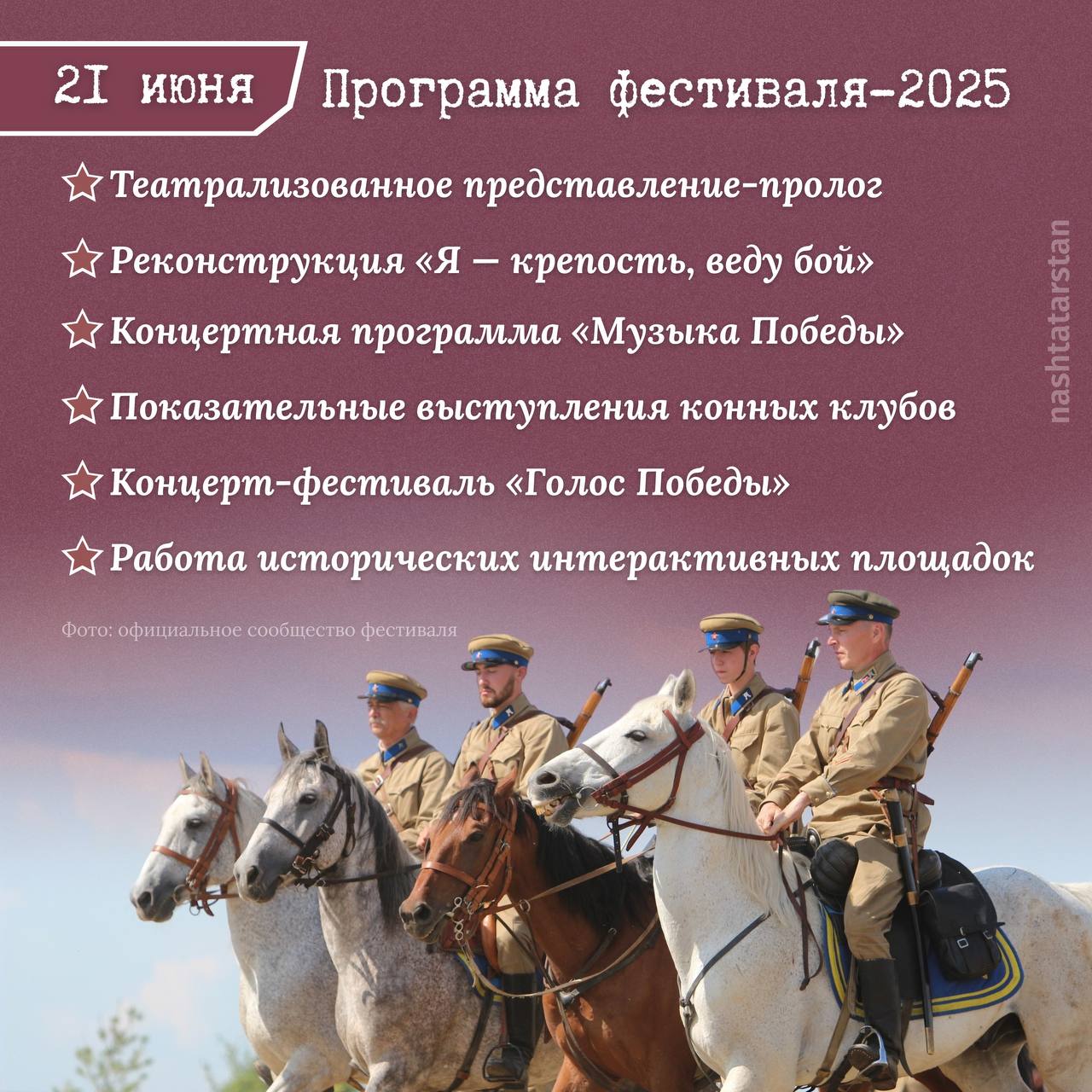 21 июня

Программа фестиваля-2025

Театрализованное представление-пролог

Реконструкция «Я — крепость, веду бой»

Концертная программа «Музыка Победы»

Показательные выступления конных клубов

Концерт-фестиваль «Голос Победы»

Работа исторических интерактивных площадок

Фото: официальное сообщество фестиваля

nashtatarstan